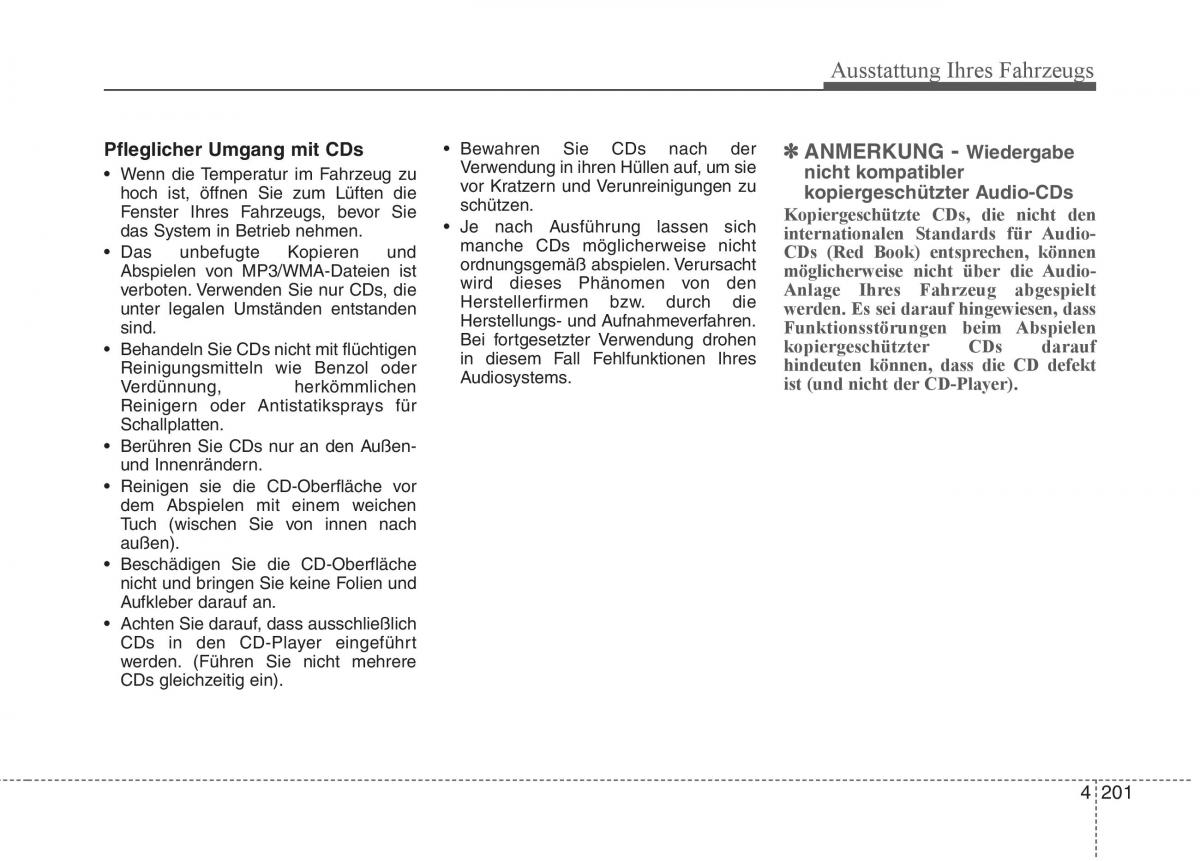 Ausstattung Ihres Fahrzeugs

Pfleglicher Umgang mit CDs

• Wenn die Temperatur im Fahrzeug zu hoch ist, öffnen Sie zum Lüften die Fenster Ihres Fahrzeugs, bevor Sie das System in Betrieb nehmen.
• Das unbefugte Kopieren und Abspielen von MP3/WMA-Dateien ist verboten. Verwenden Sie nur CDs, die unter legalen Umständen entstanden sind.
• Behandeln Sie CDs nicht mit flüchtigen Reinigungsmitteln wie Benzol oder Verdünnung, herkömmlichen Reinigern oder Antistatiksprays für Schallplatten.
• Berühren Sie CDs nur an den Außen- und Innenrändern.
• Reinigen sie die CD-Oberfläche vor dem Abspielen mit einem weichen Tuch (wischen Sie von innen nach außen).
• Beschädigen Sie die CD-Oberfläche nicht und bringen Sie keine Folien und Aufkleber darauf an.
• Achten Sie darauf, dass ausschließlich CDs in den CD-Player eingeführt werden. (Führen Sie nicht mehrere CDs gleichzeitig ein).
• Bewahren Sie CDs nach der Verwendung in ihren Hüllen auf, um sie vor Kratzern und Verunreinigungen zu schützen.
• Je nach Ausführung lassen sich manche CDs möglicherweise nicht ordnungsgemäß abspielen. Verursacht wird dieses Phänomen von den Herstellerfirmen bzw. durch die Herstellungs- und Aufnahmeverfahren. Bei fortgesetzter Verwendung drohen in diesem Fall Fehlfunktionen Ihres Audiosystems.

✽ ANMERKUNG - Wiedergabe nicht kompatibler kopiergeschützter Audio-CDs

Kopiergeschützte CDs, die nicht den internationalen Standards für Audio-CDs (Red Book) entsprechen, können möglicherweise nicht über die Audio-Anlage Ihres Fahrzeug abgespielt werden. Es sei darauf hingewiesen, dass Funktionsstörungen beim Abspielen kopiergeschützter CDs darauf hindeuten können, dass die CD defekt ist (und nicht der CD-Player).

4 201